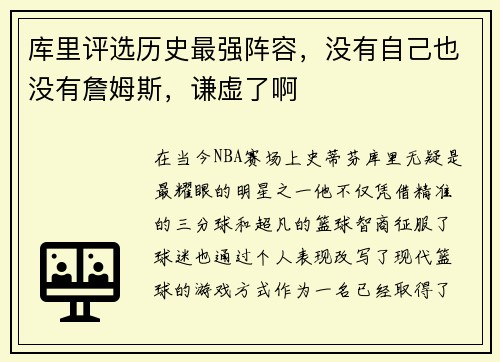 库里评选历史最强阵容，没有自己也没有詹姆斯，谦虚了啊

在当今NBA赛场上史蒂芬库里无疑是最耀眼的明星之一他不仅凭借精准的三分球和超凡的篮球智商征服了球迷也通过个人表现改写了现代篮球的游戏方式作为一名已经取得了